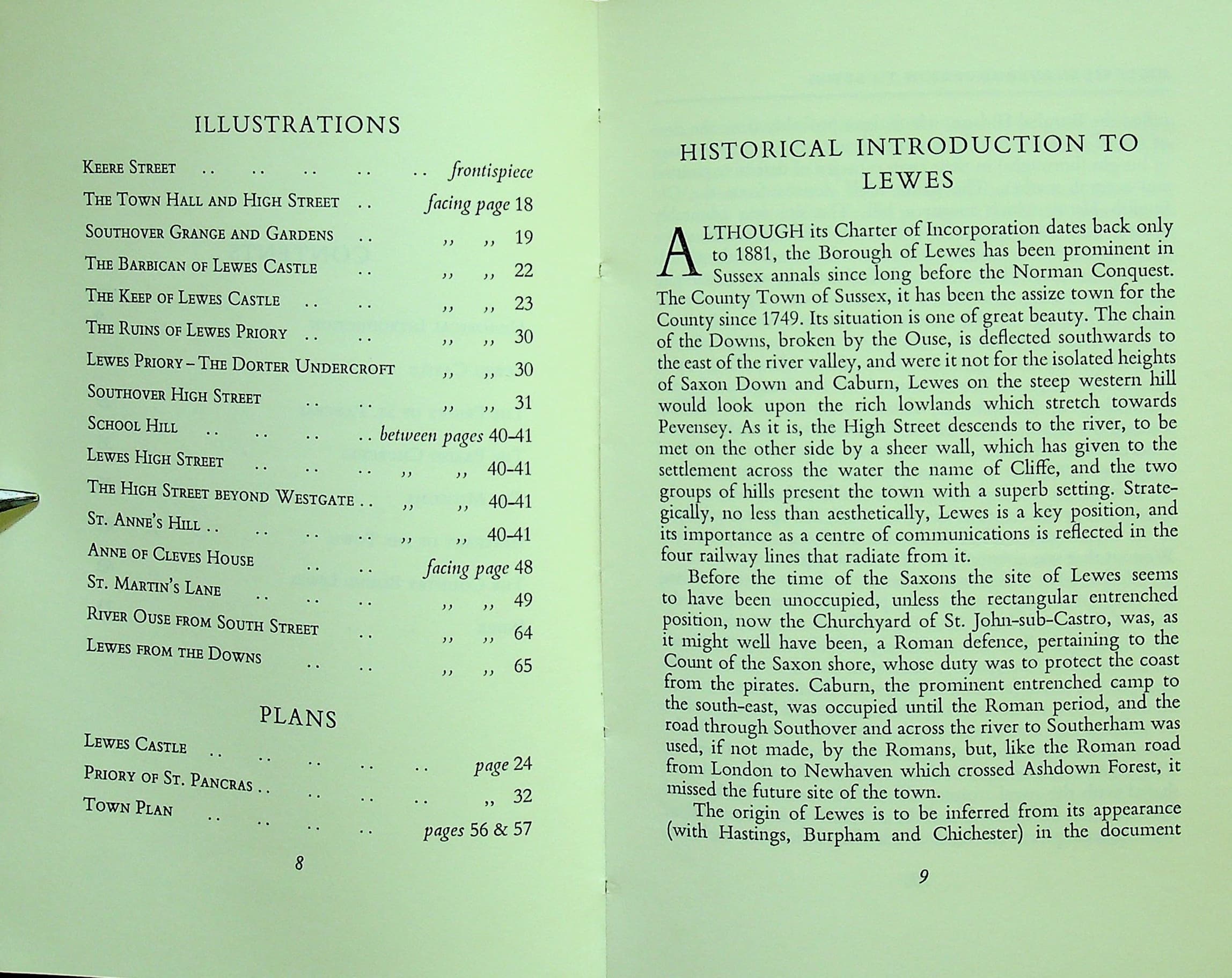 ILLUSTRATIONS

Keere Street frontispiece

The Town Hall and High Street facing page 18

Southover Grange and Gardens ,, ,, 19

The Barbican of Lewes Castle ,, ,, 22

The Keep of Lewes Castle ,, ,, 23

The Ruins of Lewes Priory ,, ,, 30

Lewes Priory - The Dorter Undercroft ,, ,, 30

Southover High Street ,, ,, 31

School Hill between pages 40-41

Lewes High Street ,, ,, 40-41

The High Street beyond Westgate ,, ,, 40-41

St. Anne's Hill ,, ,, 40-41

Anne of Cleves House facing page 48

St. Martin's Lane ,, ,, 49

River Ouse from South Street ,, ,, 64

Lewes from the Downs ,, ,, 65

PLANS

Lewes Castle page 24

Priory of St. Pancras ,, 32

Town Plan pages 56 & 57

8

HISTORICAL INTRODUCTION TO LEWES

ALTHOUGH its Charter of Incorporation dates back only to 1881, the Borough of Lewes has been prominent in Sussex annals since long before the Norman Conquest. The County Town of Sussex, it has been the assize town for the County since 1749. Its situation is one of great beauty. The chain of the Downs, broken by the Ouse, is deflected southwards to the east of the river valley, and were it not for the isolated heights of Saxon Down and Caburn, Lewes on the steep western hill would look upon the rich lowlands which stretch towards Pevensey. As it is, the High Street descends to the river, to be met on the other side by a sheer wall, which has given to the settlement across the water the name of Cliffe, and the two groups of hills present the town with a superb setting. Strategically, no less than aesthetically, Lewes is a key position, and its importance as a centre of communications is reflected in the four railway lines that radiate from it.

Before the time of the Saxons the site of Lewes seems to have been unoccupied, unless the rectangular entrenched position, now the Churchyard of St. John-sub-Castro, was, as it might well have been, a Roman defence, pertaining to the Count of the Saxon shore, whose duty was to protect the coast from the pirates. Caburn, the prominent entrenched camp to the south-east, was occupied until the Roman period, and the road through Southover and across the river to Southerham was used, if not made, by the Romans, but, like the Roman road from London to Newhaven which crossed Ashdown Forest, it missed the future site of the town.

The origin of Lewes is to be inferred from its appearance (with Hastings, Burpham and Chichester) in the document

9